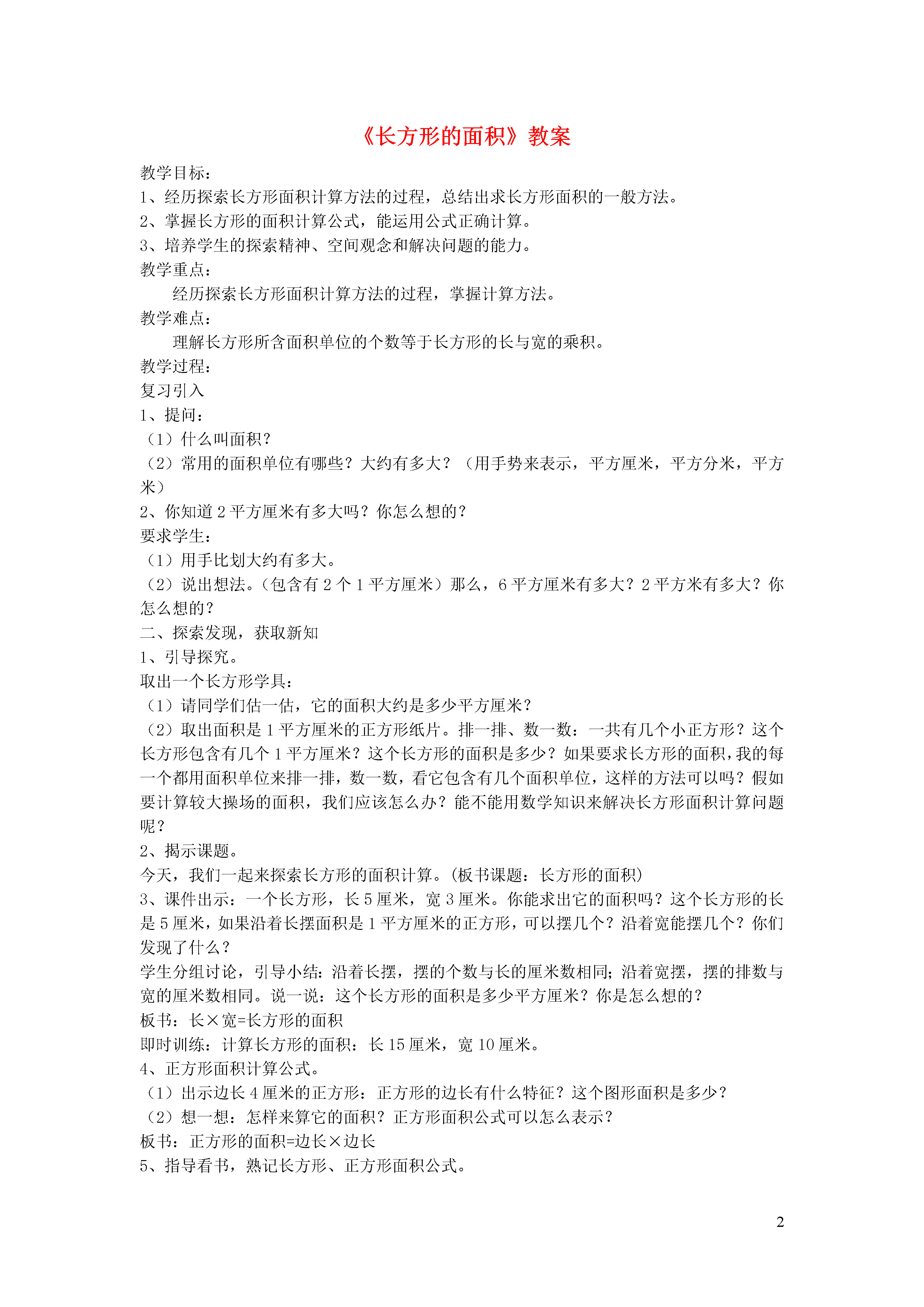 《长方形的面积》教案

教学目标：
1、经历探索长方形面积计算方法的过程，总结出求长方形面积的一般方法。
2、掌握长方形的面积计算公式，能运用公式正确计算。
3、培养学生的探索精神、空间观念和解决问题的能力。
教学重点：
经历探索长方形面积计算方法的过程，掌握计算方法。
教学难点：
理解长方形所含面积单位的个数等于长方形的长与宽的乘积。
教学过程：
复习引入
1、提问：
（1）什么叫面积？
（2）常用的面积单位有哪些？大约有多大？（用手势来表示，平方厘米，平方分米，平方米）
2、你知道 2 平方厘米有多大吗？你怎么想的？
要求学生：
（1）用手比划大约有多大。
（2）说出想法。（包含有 2 个 1 平方厘米）那么，6 平方厘米有多大？2 平方米有多大？你怎么想的？
二、探索发现，获取新知
1、引导探究。
取出一个长方形学具：
（1）请同学们估一估，它的面积大约是多少平方厘米？
（2）取出面积是 1 平方厘米的正方形纸片。排一排、数一数：一共有几个小正方形？这个长方形包含有几个 1 平方厘米？这个长方形的面积是多少？如果要求长方形的面积，我的每一个都用面积单位来排一排，数一数，看它包含有几个面积单位，这样的方法可以吗？假如要计算较大操场的面积，我们应该怎么办？能不能用数学知识来解决长方形面积计算问题呢？
2、揭示课题。
今天，我们一起来探索长方形的面积计算。（板书课题：长方形的面积）
3、课件出示：一个长方形，长 5 厘米，宽 3 厘米。你能求出它的面积吗？这个长方形的长是 5 厘米，如果沿着长摆面积是 1 平方厘米的正方形，可以摆几个？沿着宽能摆几个？你们发现了什么？
学生分组讨论，引导小结：沿着长摆，摆的个数与长的厘米数相同；沿着宽摆，摆的排数与宽的厘米数相同。说一说：这个长方形的面积是多少平方厘米？你是怎么想的？
板书：长×宽=长方形的面积
即时训练：计算长方形的面积：长 15 厘米，宽 10 厘米。
4、正方形面积计算公式。
（1）出示边长 4 厘米的正方形：正方形的边长有什么特征？这个图形面积是多少？
（2）想一想：怎样来算它的面积？正方形面积公式可以怎么表示？
板书：正方形的面积=边长×边长
5、指导看书，熟记长方形、正方形面积公式。

2